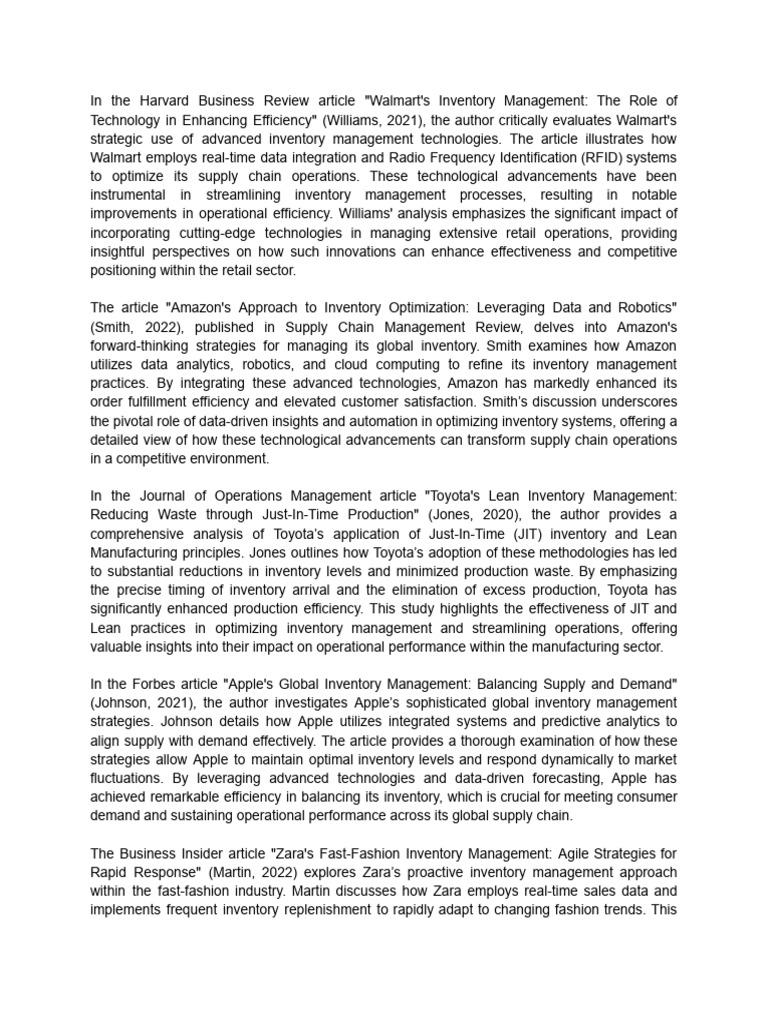 In the Harvard Business Review article "Walmart's Inventory Management: The Role of Technology in Enhancing Efficiency" (Williams, 2021), the author critically evaluates Walmart's strategic use of advanced inventory management technologies. The article illustrates how Walmart employs real-time data integration and Radio Frequency Identification (RFID) systems to optimize its supply chain operations. These technological advancements have been instrumental in streamlining inventory management processes, resulting in notable improvements in operational efficiency. Williams' analysis emphasizes the significant impact of incorporating cutting-edge technologies in managing extensive retail operations, providing insightful perspectives on how such innovations can enhance effectiveness and competitive positioning within the retail sector.

The article "Amazon's Approach to Inventory Optimization: Leveraging Data and Robotics" (Smith, 2022), published in Supply Chain Management Review, delves into Amazon's forward-thinking strategies for managing its global inventory. Smith examines how Amazon utilizes data analytics, robotics, and cloud computing to refine its inventory management practices. By integrating these advanced technologies, Amazon has markedly enhanced its order fulfillment efficiency and elevated customer satisfaction. Smith's discussion underscores the pivotal role of data-driven insights and automation in optimizing inventory systems, offering a detailed view of how these technological advancements can transform supply chain operations in a competitive environment.

In the Journal of Operations Management article "Toyota's Lean Inventory Management: Reducing Waste through Just-In-Time Production" (Jones, 2020), the author provides a comprehensive analysis of Toyota's application of Just-In-Time (JIT) inventory and Lean Manufacturing principles. Jones outlines how Toyota's adoption of these methodologies has led to substantial reductions in inventory levels and minimized production waste. By emphasizing the precise timing of inventory arrival and the elimination of excess production, Toyota has significantly enhanced production efficiency. This study highlights the effectiveness of JIT and Lean practices in optimizing inventory management and streamlining operations, offering valuable insights into their impact on operational performance within the manufacturing sector.

In the Forbes article "Apple's Global Inventory Management: Balancing Supply and Demand" (Johnson, 2021), the author investigates Apple's sophisticated global inventory management strategies. Johnson details how Apple utilizes integrated systems and predictive analytics to align supply with demand effectively. The article provides a thorough examination of how these strategies allow Apple to maintain optimal inventory levels and respond dynamically to market fluctuations. By leveraging advanced technologies and data-driven forecasting, Apple has achieved remarkable efficiency in balancing its inventory, which is crucial for meeting consumer demand and sustaining operational performance across its global supply chain.

The Business Insider article "Zara's Fast-Fashion Inventory Management: Agile Strategies for Rapid Response" (Martin, 2022) explores Zara's proactive inventory management approach within the fast-fashion industry. Martin discusses how Zara employs real-time sales data and implements frequent inventory replenishment to rapidly adapt to changing fashion trends. This